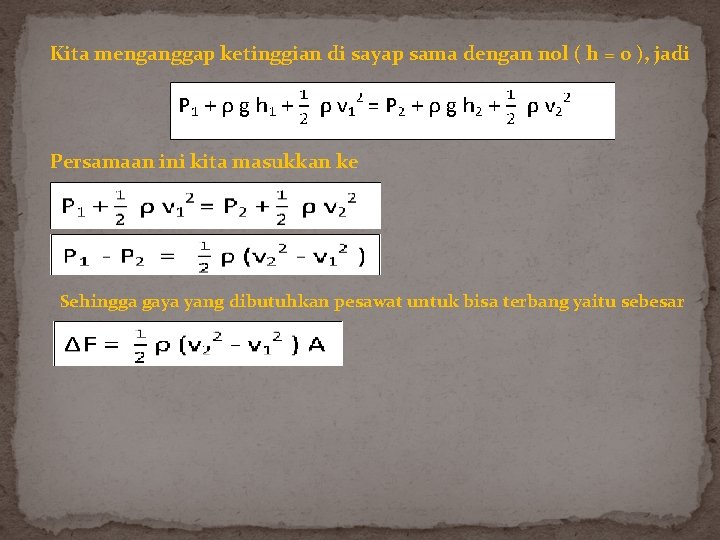 Kita menganggap ketinggian di sayap sama dengan nol ( h = 0 ), jadi

$P_1 + \rho g h_1 + \frac{1}{2} \rho v_1^2 = P_2 + \rho g h_2 + \frac{1}{2} \rho v_2^2$

Persamaan ini kita masukkan ke

$P_1 + \frac{1}{2} \rho v_1^2 = P_2 + \frac{1}{2} \rho v_2^2$

$P_1 - P_2 = \frac{1}{2} \rho (v_2^2 - v_1^2)$

Sehingga gaya yang dibutuhkan pesawat untuk bisa terbang yaitu sebesar

$\Delta F = \frac{1}{2} \rho (v_2^2 - v_1^2) A$